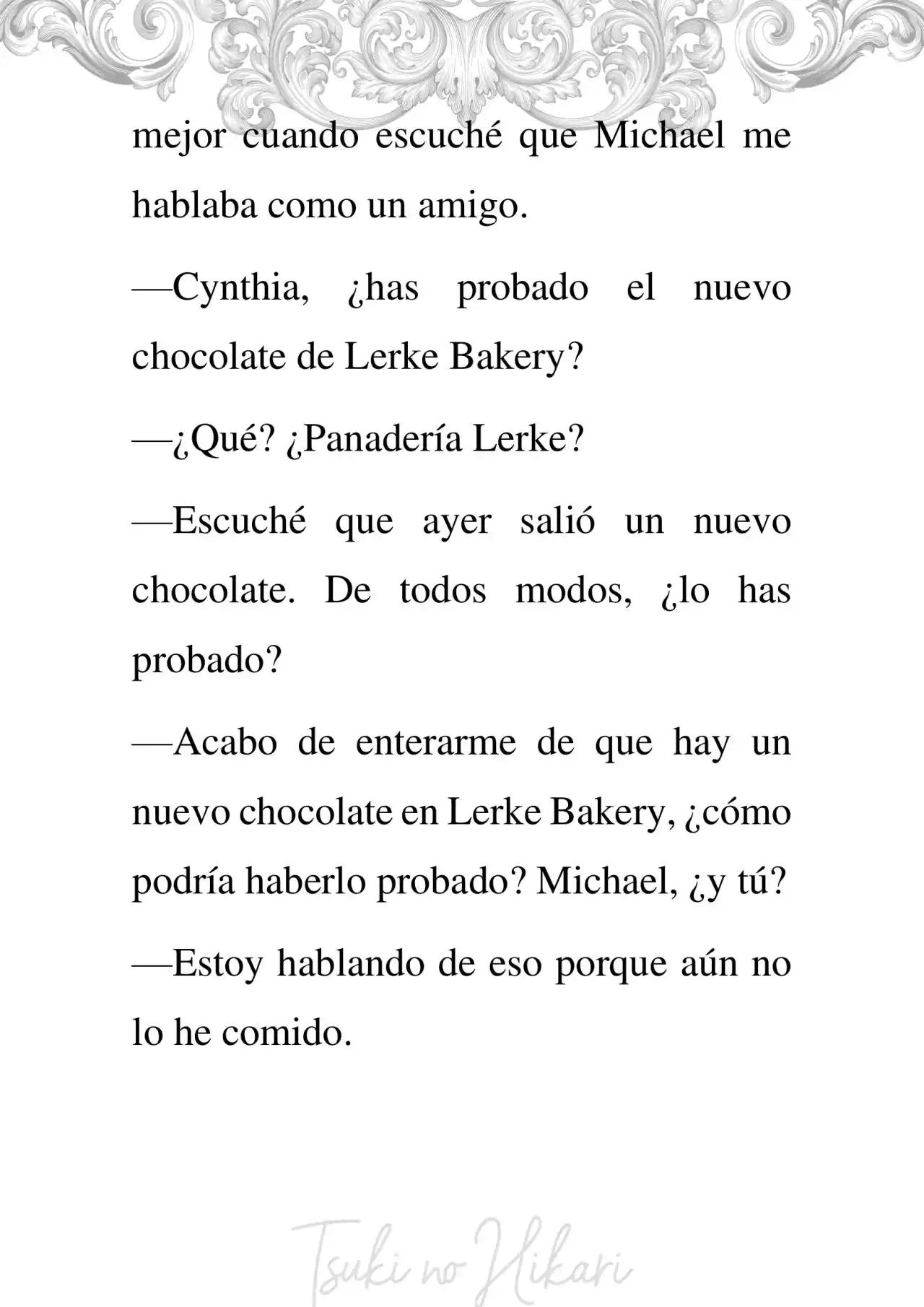 mejor cuando escuché que Michael me hablaba como un amigo.

—Cynthia, ¿has probado el nuevo chocolate de Lerke Bakery?

—¿Qué? ¿Panadería Lerke?

—Escuché que ayer salió un nuevo chocolate. De todos modos, ¿lo has probado?

—Acabo de enterarme de que hay un nuevo chocolate en Lerke Bakery, ¿cómo podría haberlo probado? Michael, ¿y tú?

—Estoy hablando de eso porque aún no lo he comido.

Tsuki no Hikari